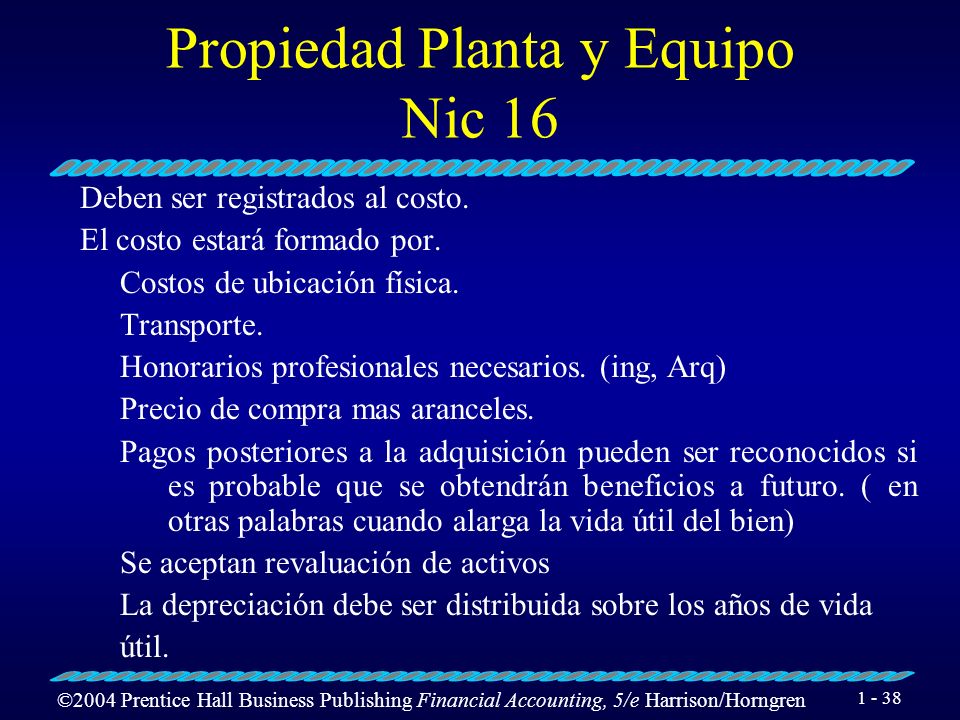 Propiedad Planta y Equipo
Nic 16

Deben ser registrados al costo.

El costo estará formado por.

Costos de ubicación física.

Transporte.

Honorarios profesionales necesarios. (ing, Arq)

Precio de compra mas aranceles.

Pagos posteriores a la adquisición pueden ser reconocidos si es probable que se obtendrán beneficios a futuro. ( en otras palabras cuando alarga la vida útil del bien)

Se aceptan revaluación de activos

La depreciación debe ser distribuida sobre los años de vida útil.

©2004 Prentice Hall Business Publishing Financial Accounting, 5/e Harrison/Horngren

1 - 38